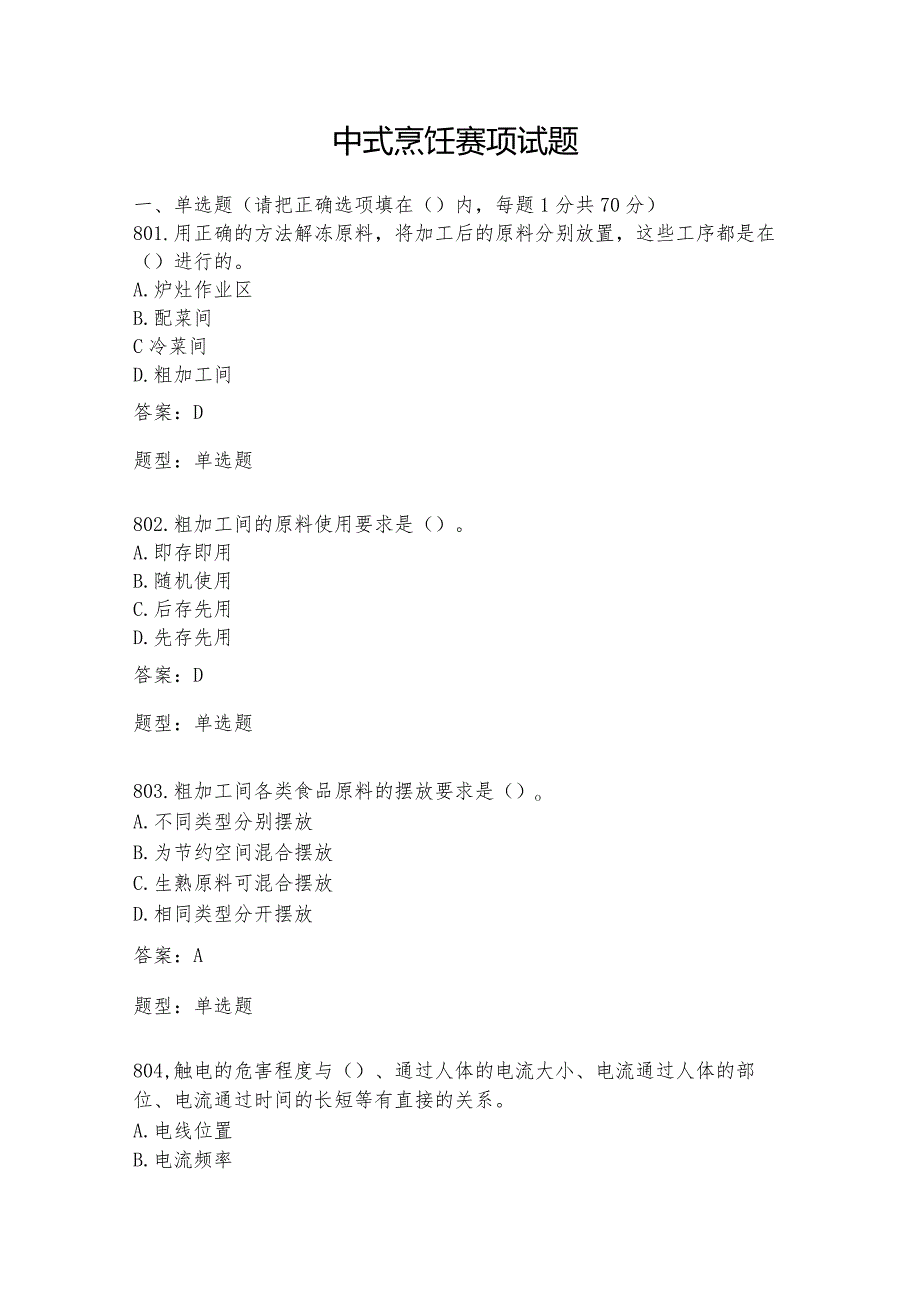 中式烹饪赛项试题

一、单选题（请把正确选项填在（）内，每题1分共70分）
801.用正确的方法解冻原料，将加工后的原料分别放置，这些工序都是在（）进行的。
A.炉灶作业区
B.配菜间
C冷菜间
D.粗加工间

答案：D

题型：单选题

802.粗加工间的原料使用要求是（）。
A.即存即用
B.随机使用
C.后存先用
D.先存先用

答案：D

题型：单选题

803.粗加工间各类食品原料的摆放要求是（）。
A.不同类型分别摆放
B.为节约空间混合摆放
C.生熟原料可混合摆放
D.相同类型分开摆放

答案：A

题型：单选题

804,触电的危害程度与（）、通过人体的电流大小、电流通过人体的部位、电流通过时间的长短等有直接的关系。
A.电线位置
B.电流频率